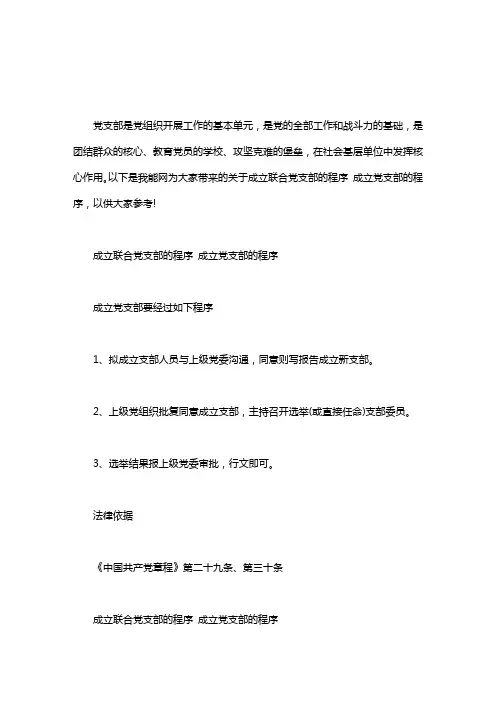 党支部是党组织开展工作的基本单元，是党的全部工作和战斗力的基础，是团结群众的核心、教育党员的学校、攻坚克难的堡垒，在社会基层单位中发挥核心作用。以下是我能网为大家带来的关于成立联合党支部的程序 成立党支部的程序，以供大家参考!

成立联合党支部的程序 成立党支部的程序

成立党支部要经过如下程序

1、拟成立支部人员与上级党委沟通，同意则写报告成立新支部。

2、上级党组织批复同意成立支部，主持召开选举(或直接任命)支部委员。

3、选举结果报上级党委审批，行文即可。

法律依据

《中国共产党章程》第二十九条、第三十条

成立联合党支部的程序 成立党支部的程序